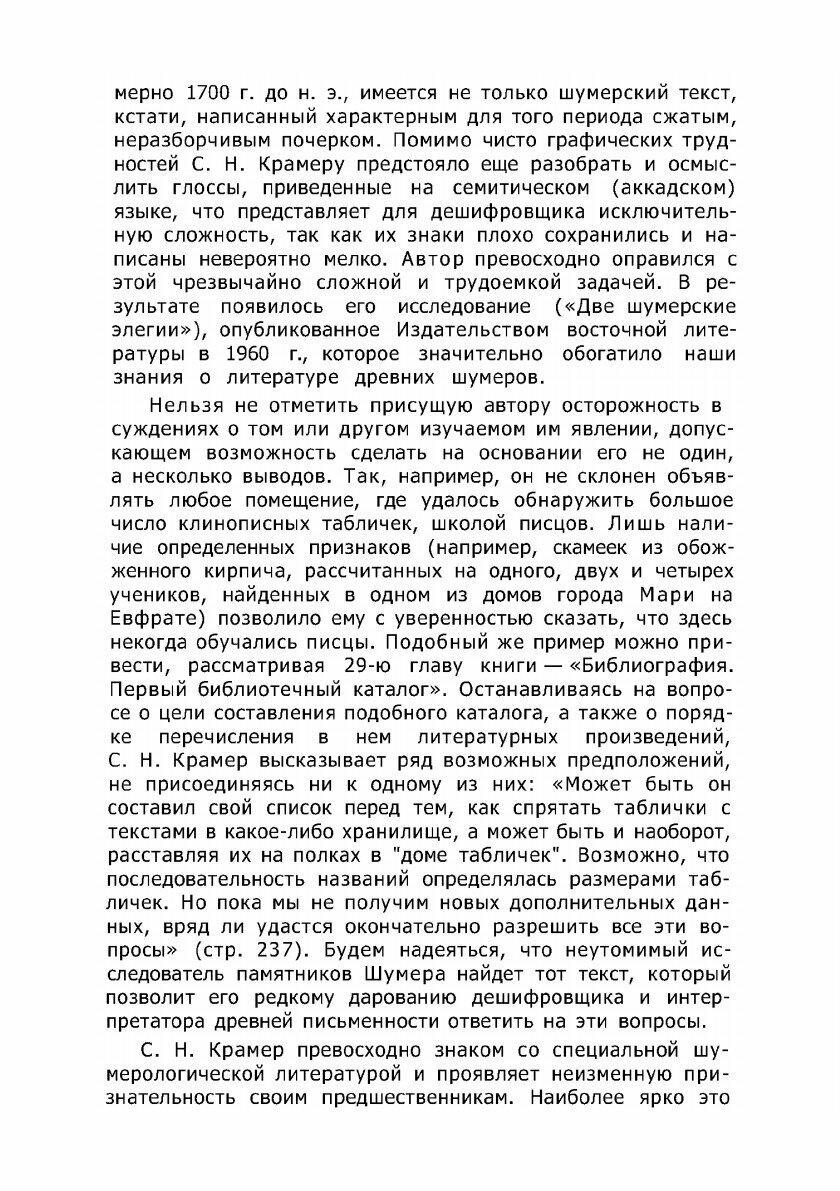 мерно 1700 г. до н. э., имеется не только шумерский текст, кстати, написанный характерным для того периода сжатым, неразборчивым почерком. Помимо чисто графических трудностей С. Н. Крамеру предстояло еще разобрать и осмыслить глоссы, приведенные на семитическом (аккадском) языке, что представляет для дешифровщика исключительную сложность, так как их знаки плохо сохранились и написаны невероятно мелко. Автор превосходно оправился с этой чрезвычайно сложной и трудоемкой задачей. В результате появилось его исследование («Две шумерские элегии»), опубликованное Издательством восточной литературы в 1960 г., которое значительно обогатило наши знания о литературе древних шумеров.

Нельзя не отметить присущую автору осторожность в суждениях о том или другом изучаемом им явлении, допускающем возможность сделать на основании его не один, а несколько выводов. Так, например, он не склонен объявлять любое помещение, где удалось обнаружить большое число клинописных табличек, школой писцов. Лишь наличие определенных признаков (например, скамеек из обожженного кирпича, рассчитанных на одного, двух и четырех учеников, найденных в одном из домов города Мари на Евфрате) позволило ему с уверенностью сказать, что здесь некогда обучались писцы. Подобный же пример можно привести, рассматривая 29-ю главу книги — «Библиография. Первый библиотечный каталог». Останавливаясь на вопросе о цели составления подобного каталога, а также о порядке перечисления в нем литературных произведений, С. Н. Крамер высказывает ряд возможных предположений, не присоединяясь ни к одному из них: «Может быть он составил свой список перед тем, как спрятать таблички с текстами в какое-либо хранилище, а может быть и наоборот, расставляя их на полках в "доме табличек". Возможно, что последовательность названий определялась размерами табличек. Но пока мы не получим новых дополнительных данных, вряд ли удастся окончательно разрешить все эти вопросы» (стр. 237). Будем надеяться, что неутомимый исследователь памятников Шумера найдет тот текст, который позволит его редкому дарованию дешифровщика и интерпретатора древней письменности ответить на эти вопросы.

С. Н. Крамер превосходно знаком со специальной шумерологической литературой и проявляет неизменную признательность своим предшественникам. Наиболее ярко это